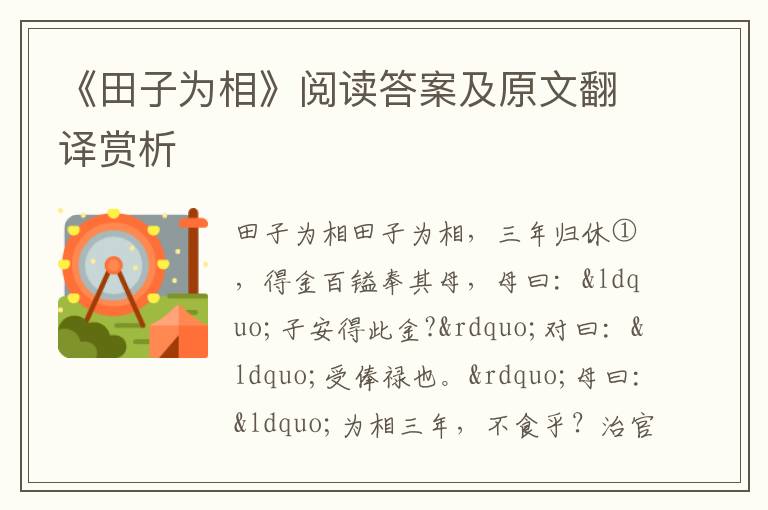 《田子为相》阅读答案及原文翻译赏析

田子为相田子为相，三年归休①，得金百镒奉其母，母曰：&ldquo;子安得此金?&rdquo;对曰：&ldquo;受俸禄也。&rdquo;母曰：&ldquo;为相三年，不食乎？治官